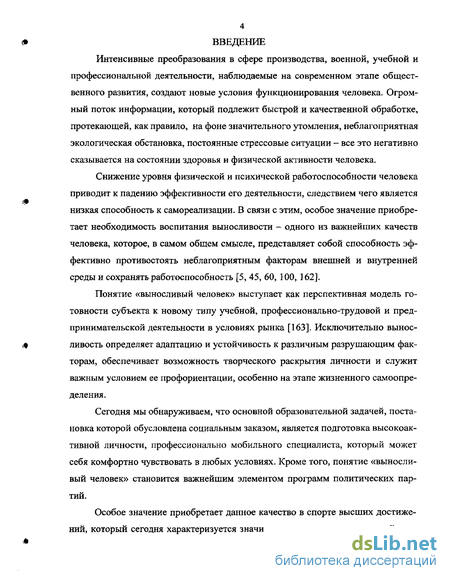 4

ВВЕДЕНИЕ

Интенсивные преобразования в сфере производства, военной, учебной и профессиональной деятельности, наблюдаемые на современном этапе общественного развития, создают новые условия функционирования человека. Огромный поток информации, который подлежит быстрой и качественной обработке, протекающей, как правило, на фоне значительного утомления, неблагоприятная экологическая обстановка, постоянные стрессовые ситуации – все это негативно сказывается на состоянии здоровья и физической активности человека.

Снижение уровня физической и психической работоспособности человека приводит к падению эффективности его деятельности, следствием чего является низкая способность к самореализации. В связи с этим, особое значение приобретает необходимость воспитания выносливости – одного из важнейших качеств человека, которое, в самом общем смысле, представляет собой способность эффективно противостоять неблагоприятным факторам внешней и внутренней среды и сохранять работоспособность [5, 45, 60, 100, 162].

Понятие «выносливый человек» выступает как перспективная модель готовности субъекта к новому типу учебной, профессионально-трудовой и предпринимательской деятельности в условиях рынка [163]. Исключительно выносливость определяет адаптацию и устойчивость к различным разрушающим факторам, обеспечивает возможность творческого раскрытия личности и служит важным условием ее профориентации, особенно на этапе жизненного самоопределения.

Сегодня мы обнаруживаем, что основной образовательной задачей, постановка которой обусловлена социальным заказом, является подготовка высокоактивной личности, профессионально мобильного специалиста, который может себя комфортно чувствовать в любых условиях. Кроме того, понятие «выносливый человек» становится важнейшим элементом программ политических партий.

Особое значение приобретает данное качество в спорте высших достижений, который сегодня характеризуется значи

dsLib.net
библиотека диссертаций